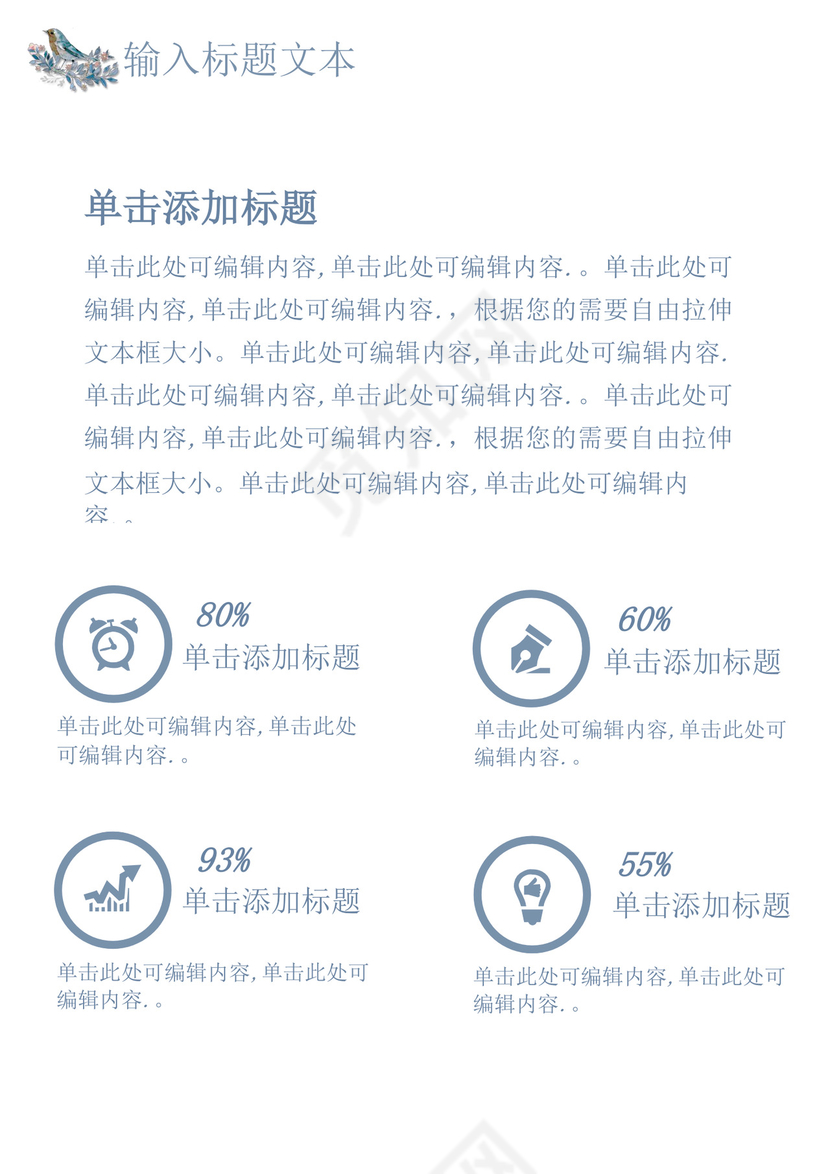 输入标题文本

单击添加标题

单击此处可编辑内容, 单击此处可编辑内容. 。单击此处可编辑内容, 单击此处可编辑内容. , 根据您的需要自由拉伸文本框大小。单击此处可编辑内容, 单击此处可编辑内容. 单击此处可编辑内容, 单击此处可编辑内容. 。单击此处可编辑内容, 单击此处可编辑内容. , 根据您的需要自由拉伸文本框大小。单击此处可编辑内容, 单击此处可编辑内容. 。

80%
单击添加标题
单击此处可编辑内容, 单击此处可编辑内容. 。

60%
单击添加标题
单击此处可编辑内容, 单击此处可编辑内容. 。

93%
单击添加标题
单击此处可编辑内容, 单击此处可编辑内容. 。

55%
单击添加标题
单击此处可编辑内容, 单击此处可编辑内容. 。